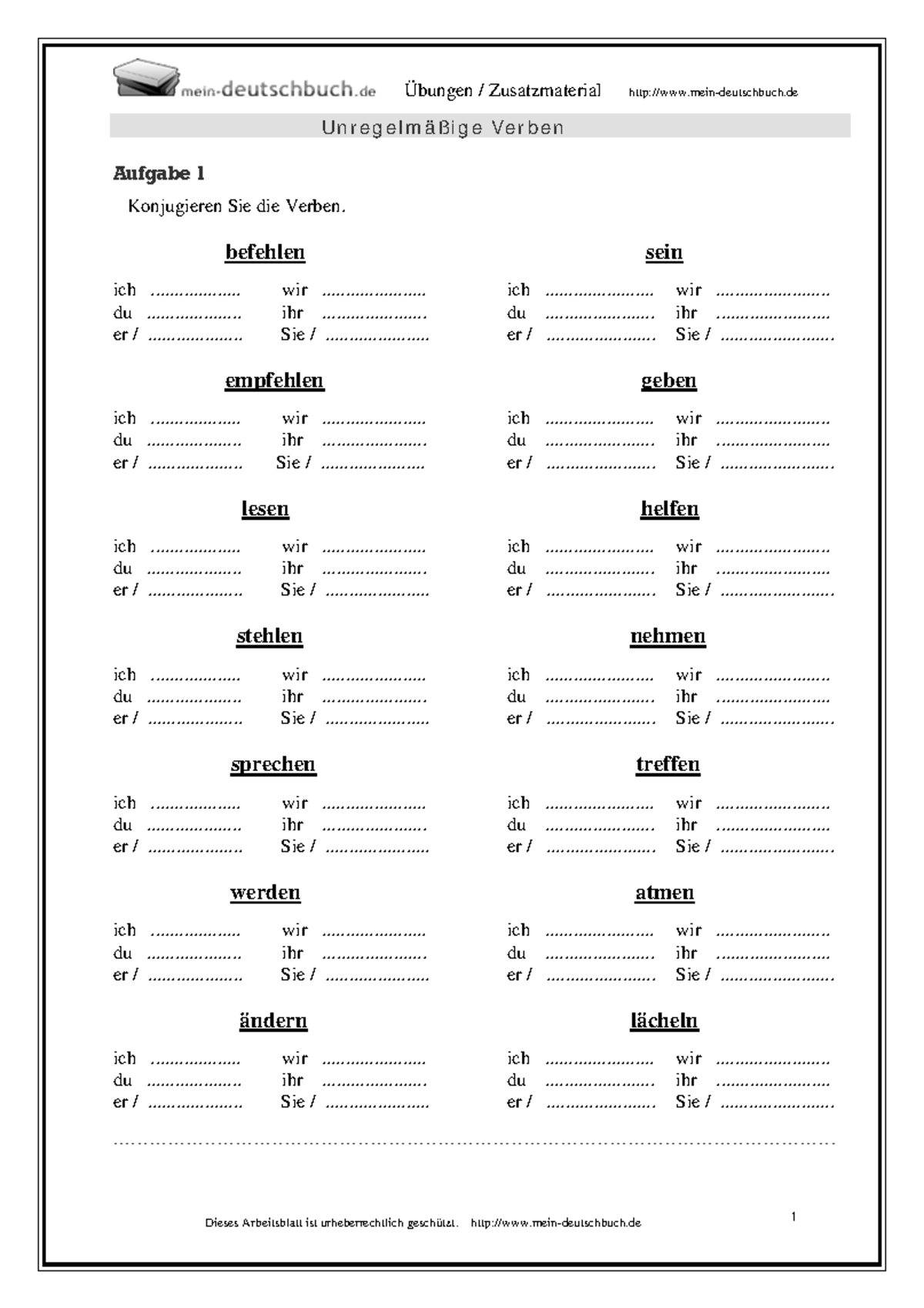 mein-deutschbuch.de Übungen / Zusatzmaterial http://www.mein-deutschbuch.de

Unregelmäßige Verben

Aufgabe 1

Konjugieren Sie die Verben.

befehlen

ich ____ wir ____
du ____ ihr ____
er / ____ Sie / ____

empfehlen

ich ____ wir ____
du ____ ihr ____
er / ____ Sie / ____

lesen

ich ____ wir ____
du ____ ihr ____
er / ____ Sie / ____

stehlen

ich ____ wir ____
du ____ ihr ____
er / ____ Sie / ____

sprechen

ich ____ wir ____
du ____ ihr ____
er / ____ Sie / ____

werden

ich ____ wir ____
du ____ ihr ____
er / ____ Sie / ____

ändern

ich ____ wir ____
du ____ ihr ____
er / ____ Sie / ____

sein

ich ____ wir ____
du ____ ihr ____
er / ____ Sie / ____

geben

ich ____ wir ____
du ____ ihr ____
er / ____ Sie / ____

helfen

ich ____ wir ____
du ____ ihr ____
er / ____ Sie / ____

nehmen

ich ____ wir ____
du ____ ihr ____
er / ____ Sie / ____

treffen

ich ____ wir ____
du ____ ihr ____
er / ____ Sie / ____

atmen

ich ____ wir ____
du ____ ihr ____
er / ____ Sie / ____

lächeln

ich ____ wir ____
du ____ ihr ____
er / ____ Sie / ____

Dieses Arbeitsblatt ist urheberrechtlich geschützt. http://www.mein-deutschbuch.de

1